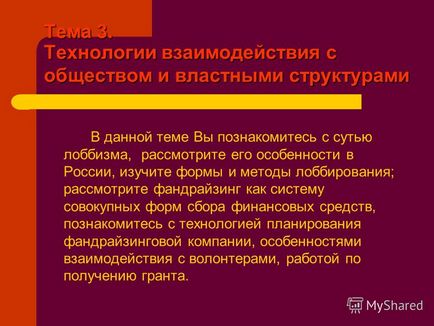 Тема 3.
Технологии взаимодействия с обществом и властными структурами

В данной теме Вы познакомитесь с сутью лоббизма, рассмотрите его особенности в России, изучите формы и методы лоббирования; рассмотрите фандрайзинг как систему совокупных форм сбора финансовых средств, познакомитесь с технологией планирования фандрайзинговой компании, особенностями взаимодействия с волонтерами, работой по получению гранта.

MyShared